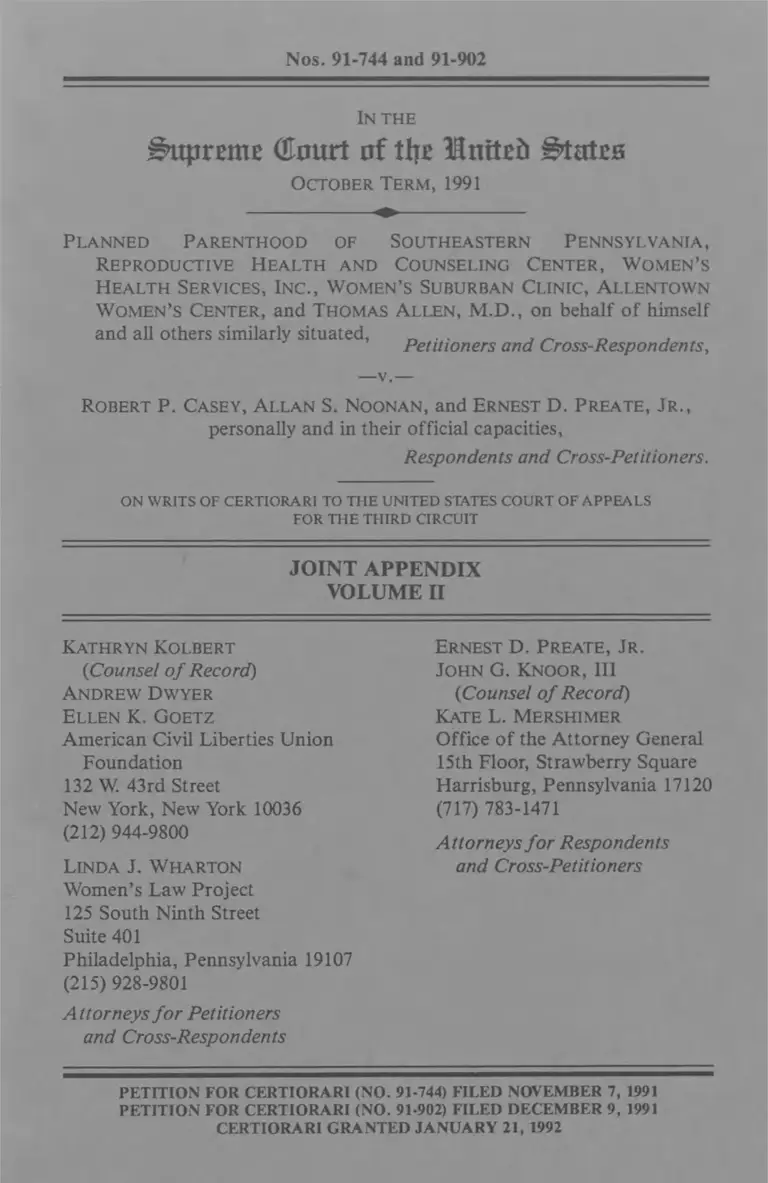 Nos. 91-744 and 91-902

IN THE
Supreme Court of the United States
OCTOBER TERM, 1991

PLANNED PARENTHOOD OF SOUTHEASTERN PENNSYLVANIA, REPRODUCTIVE HEALTH AND COUNSELING CENTER, WOMEN'S HEALTH SERVICES, INC., WOMEN'S SUBURBAN CLINIC, ALLENTOWN WOMEN'S CENTER, and THOMAS ALLEN, M.D., on behalf of himself and all others similarly situated,
Petitioners and Cross-Respondents,

—v.—

ROBERT P. CASEY, ALLAN S. NOONAN, and ERNEST D. PREATE, JR., personally and in their official capacities,
Respondents and Cross-Petitioners.

ON WRITS OF CERTIORARI TO THE UNITED STATES COURT OF APPEALS FOR THE THIRD CIRCUIT

JOINT APPENDIX
VOLUME II

KATHRYN KOLBERT
(Counsel of Record)
ANDREW DWYER
ELLEN K. GOETZ
American Civil Liberties Union Foundation
132 W. 43rd Street
New York, New York 10036
(212) 944-9800

LINDA J. WHARTON
Women's Law Project
125 South Ninth Street
Suite 401
Philadelphia, Pennsylvania 19107
(215) 928-9801

Attorneys for Petitioners and Cross-Respondents

ERNEST D. PREATE, JR.
JOHN G. KNOOR, III
(Counsel of Record)
KATE L. MERSHIMER
Office of the Attorney General
15th Floor, Strawberry Square
Harrisburg, Pennsylvania 17120
(717) 783-1471

Attorneys for Respondents and Cross-Petitioners

PETITION FOR CERTIORARI (NO. 91-744) FILED NOVEMBER 7, 1991
PETITION FOR CERTIORARI (NO. 91-902) FILED DECEMBER 9, 1991
CERTIORARI GRANTED JANUARY 21, 1992